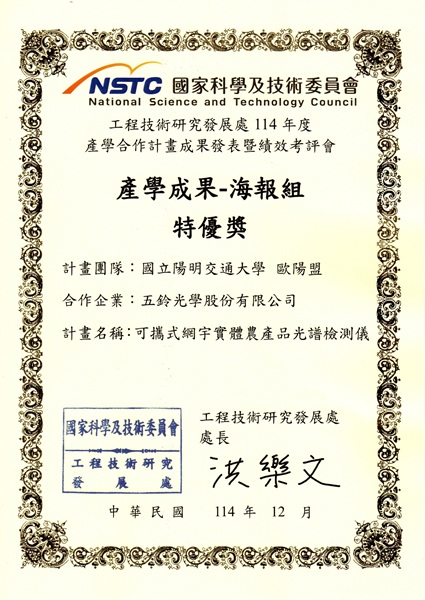 NSTC 國家科學及技術委員會
National Science and Technology Council

工程技術研究發展處114年度
產學合作計畫成果發表暨績效考評會

產學成果-海報組
特優獎

計畫團隊:國立陽明交通大學 歐陽盟

合作企業:五鈴光學股份有限公司

計畫名稱:可攜式網宇實體農產品光譜檢測儀

國家科學及技術委員會
工程技術研究
發展處

工程技術研究發展處
處長
洪樂文

中華民國 114年 12月